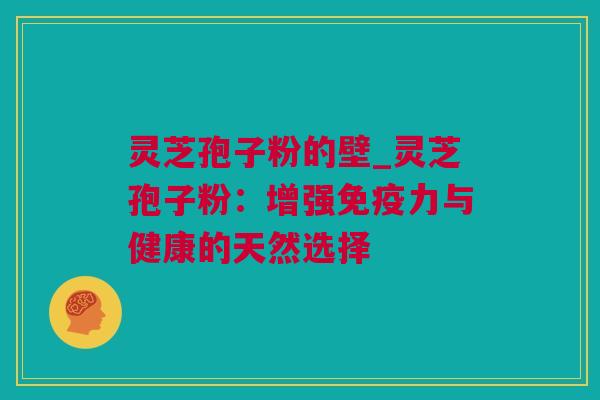 灵芝孢子粉的壁_灵芝孢子粉：增强免疫力与健康的天然选择